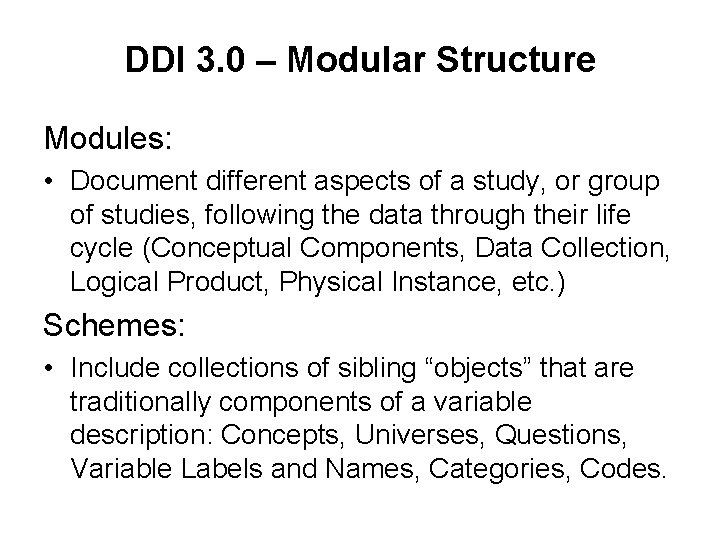 DDI 3.0 – Modular Structure

Modules:

• Document different aspects of a study, or group of studies, following the data through their life cycle (Conceptual Components, Data Collection, Logical Product, Physical Instance, etc.)

Schemes:

• Include collections of sibling “objects” that are traditionally components of a variable description: Concepts, Universes, Questions, Variable Labels and Names, Categories, Codes.